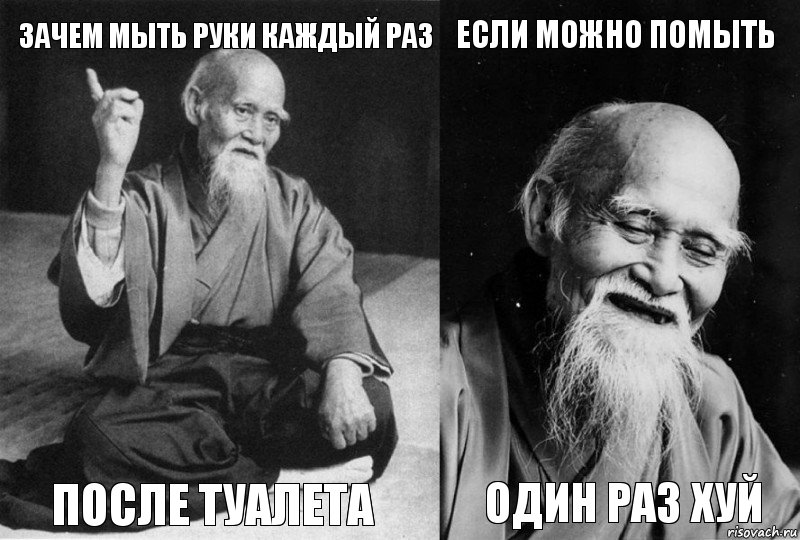 ЗАЧЕМ МЫТЬ РУКИ КАЖДЫЙ РАЗ

ПОСЛЕ ТУАЛЕТА

ЕСЛИ МОЖНО ПОМЫТЬ

ОДИН РАЗ ХУЙ

risovach.ru